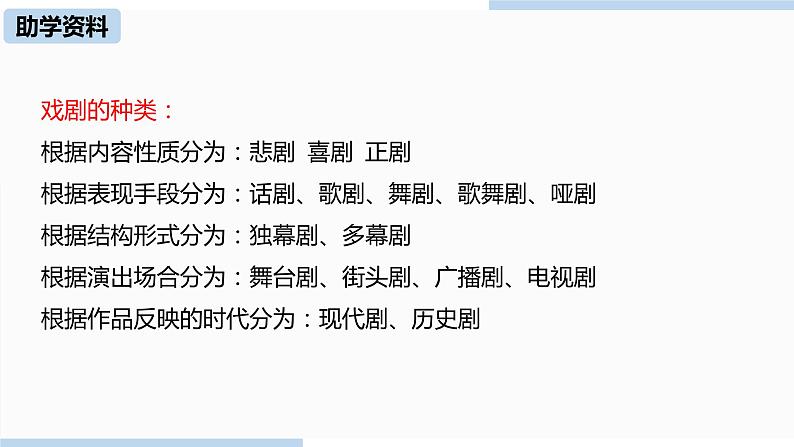 助学资料

戏剧的种类：

根据内容性质分为：悲剧 喜剧 正剧

根据表现手段分为：话剧、歌剧、舞剧、歌舞剧、哑剧

根据结构形式分为：独幕剧、多幕剧

根据演出场合分为：舞台剧、街头剧、广播剧、电视剧

根据作品反映的时代分为：现代剧、历史剧